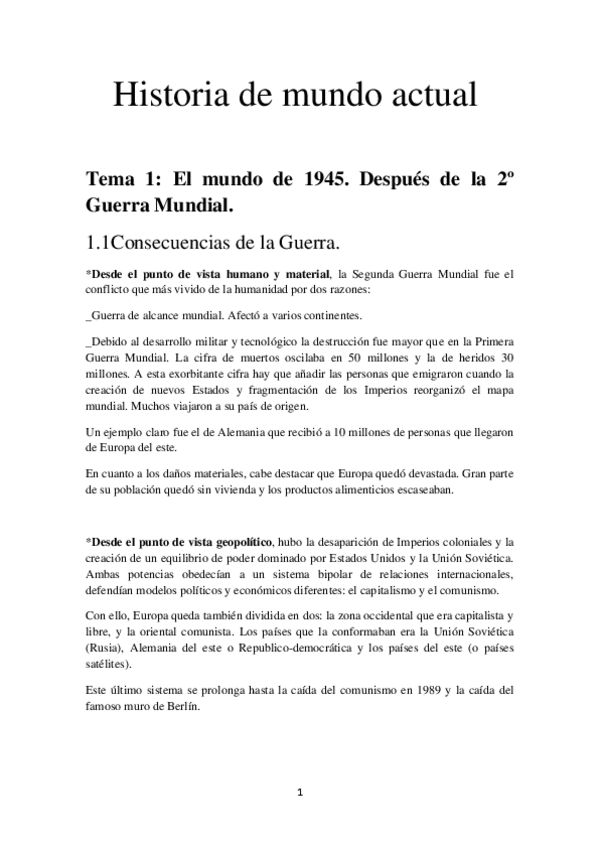 Historia de mundo actual

Tema 1: El mundo de 1945. Después de la 2º Guerra Mundial.

1.1Consecuencias de la Guerra.

*Desde el punto de vista humano y material, la Segunda Guerra Mundial fue el conflicto que más vivido de la humanidad por dos razones:

_Guerra de alcance mundial. Afectó a varios continentes.

_Debido al desarrollo militar y tecnológico la destrucción fue mayor que en la Primera Guerra Mundial. La cifra de muertos oscilaba en 50 millones y la de heridos 30 millones. A esta exorbitante cifra hay que añadir las personas que emigraron cuando la creación de nuevos Estados y fragmentación de los Imperios reorganizó el mapa mundial. Muchos viajaron a su país de origen.

Un ejemplo claro fue el de Alemania que recibió a 10 millones de personas que llegaron de Europa del este.

En cuanto a los daños materiales, cabe destacar que Europa quedó devastada. Gran parte de su población quedó sin vivienda y los productos alimenticios escaseaban.

*Desde el punto de vista geopolítico, hubo la desaparición de Imperios coloniales y la creación de un equilibrio de poder dominado por Estados Unidos y la Unión Soviética. Ambas potencias obedecían a un sistema bipolar de relaciones internacionales, defendían modelos políticos y económicos diferentes: el capitalismo y el comunismo.

Con ello, Europa queda también dividida en dos: la zona occidental que era capitalista y libre, y la oriental comunista. Los países que la conformaban era la Unión Soviética (Rusia), Alemania del este o Republico-democrática y los países del este (o países satélites).

Este último sistema se prolonga hasta la caída del comunismo en 1989 y la caída del famoso muro de Berlín.

1